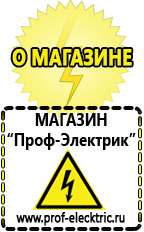 О МАГАЗИНЕ

МАГАЗИН
“Проф-Электрик”

www.prof-electric.ru